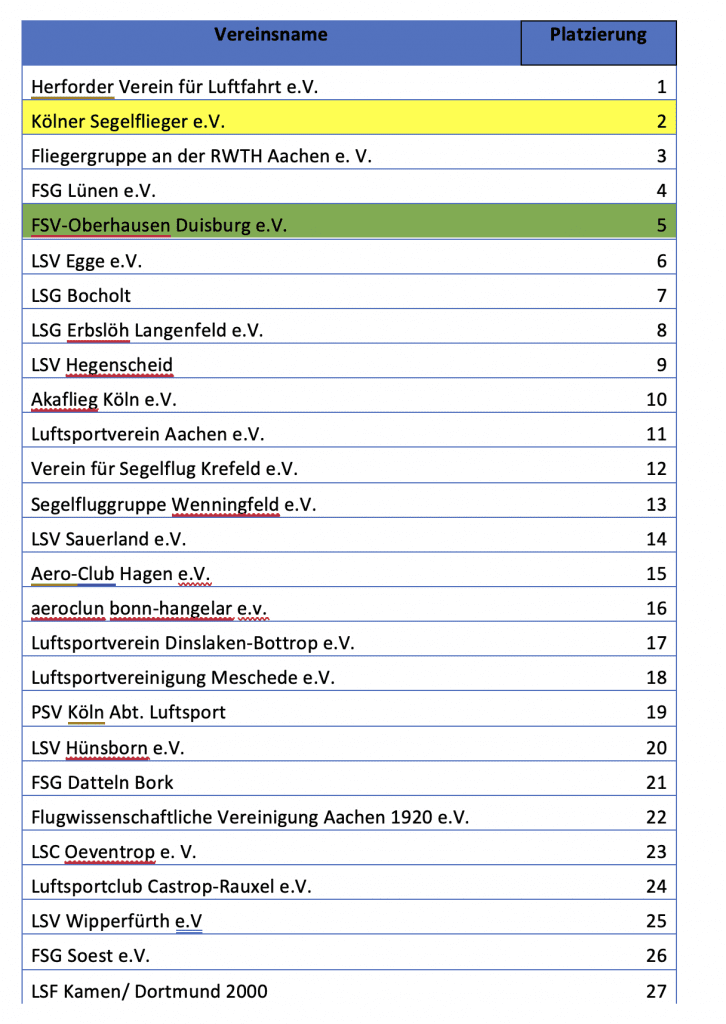 | Vereinsname | Platzierung |
|---|---|
| Herforder Verein für Luftfahrt e.V. | 1 |
| Kölner Segelflieger e.V. | 2 |
| Fliegergruppe an der RWTH Aachen e. V. | 3 |
| FSG Lünen e.V. | 4 |
| FSV-Oberhausen Duisburg e.V. | 5 |
| LSV Egge e.V. | 6 |
| LSG Bocholt | 7 |
| LSG Erbslöh Langenfeld e.V. | 8 |
| LSV Hegenscheid | 9 |
| Akaflieg Köln e.V. | 10 |
| Luftsportverein Aachen e.V. | 11 |
| Verein für Segelflug Krefeld e.V. | 12 |
| Segelfluggruppe Wenningfeld e.V. | 13 |
| LSV Sauerland e.V. | 14 |
| Aero-Club Hagen e.V. | 15 |
| aeroclun bonn-hangelar e.v. | 16 |
| Luftsportverein Dinslaken-Bottrop e.V. | 17 |
| Luftsportvereinigung Meschede e.V. | 18 |
| PSV Köln Abt. Luftsport | 19 |
| LSV Hünsborn e.V. | 20 |
| FSG Datteln Bork | 21 |
| Flugwissenschaftliche Vereinigung Aachen 1920 e.V. | 22 |
| LSC Oeventrop e. V. | 23 |
| Luftsportclub Castrop-Rauxel e.V. | 24 |
| LSV Wipperfürth e.V | 25 |
| FSG Soest e.V. | 26 |
| LSF Kamen/ Dortmund 2000 | 27 |